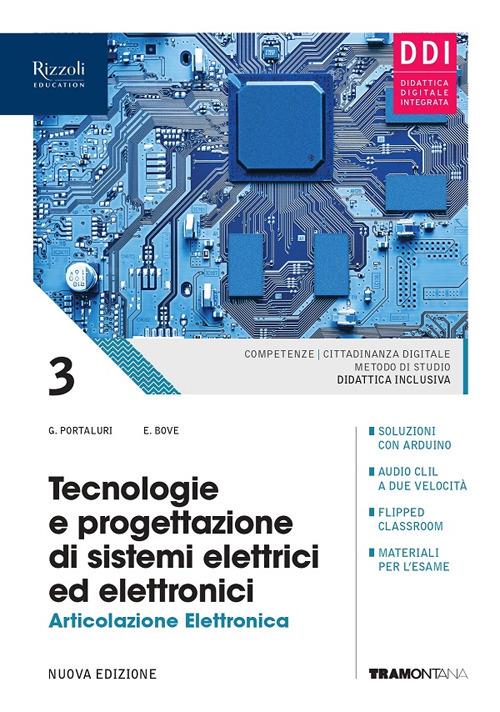 Rizzoli
EDUCATION

DDI
DIDATTICA DIGITALE INTEGRATA

3

COMPETENZE | CITTADINANZA DIGITALE
METODO DI STUDIO
DIDATTICA INCLUSIVA

G. PORTALURI E. BOVE

Tecnologie e progettazione di sistemi elettrici ed elettronici
Articolazione Elettronica

NUOVA EDIZIONE

SOLUZIONI CON ARDUINO

AUDIO CLIL A DUE VELOCITÀ

FLIPPED CLASSROOM

MATERIALI PER L'ESAME

TRAMONTANA